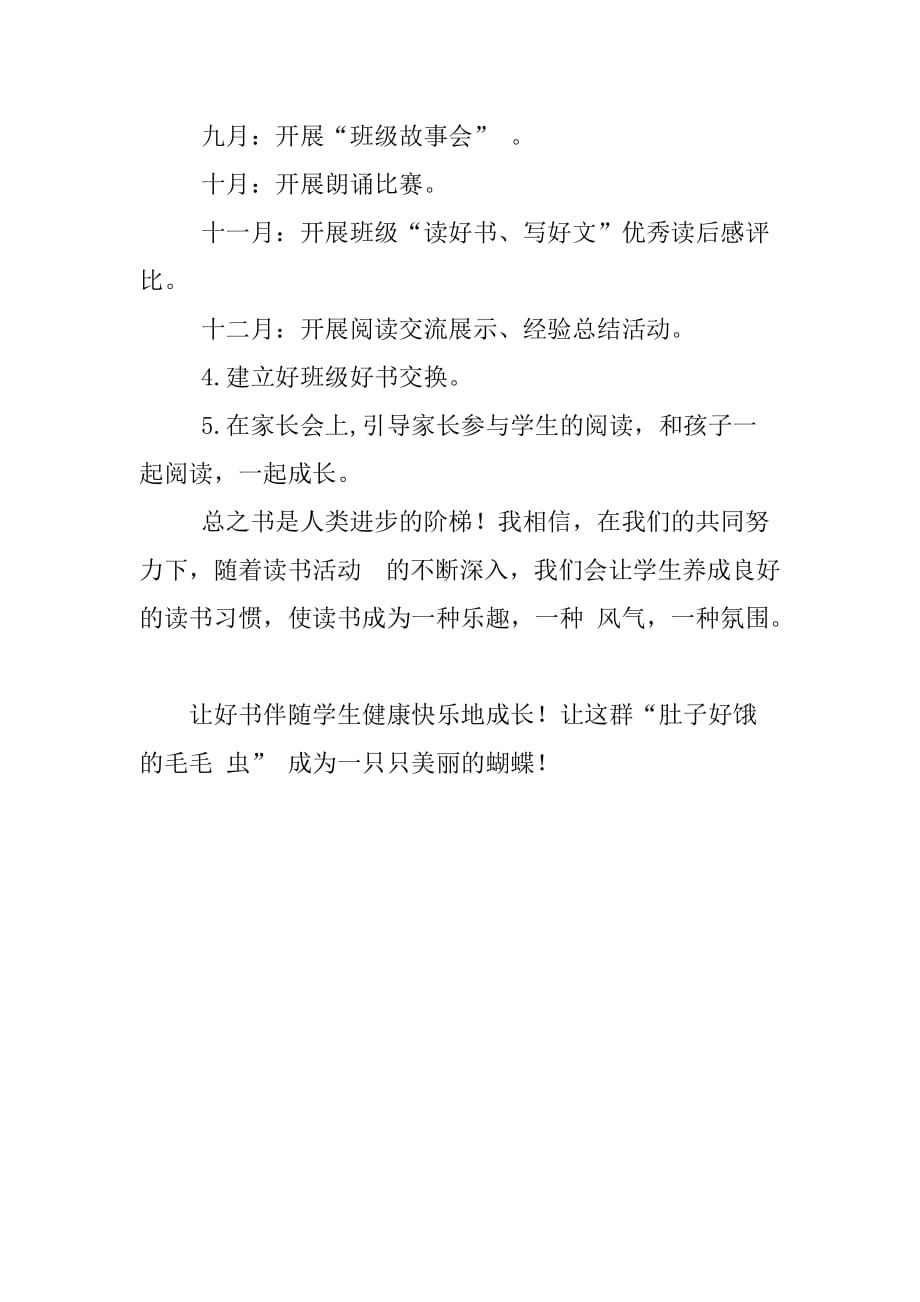 九月：开展“班级故事会” 。

十月：开展朗诵比赛。

十一月：开展班级“读好书、写好文”优秀读后感评比。

十二月：开展阅读交流展示、经验总结活动。

4.建立好班级好书交换。

5.在家长会上,引导家长参与学生的阅读，和孩子一起阅读，一起成长。

总之书是人类进步的阶梯！我相信，在我们的共同努力下，随着读书活动 的不断深入，我们会让学生养成良好的读书习惯，使读书成为一种乐趣，一种 风气，一种氛围。

让好书伴随学生健康快乐地成长！让这群“肚子好饿的毛毛 虫” 成为一只只美丽的蝴蝶！